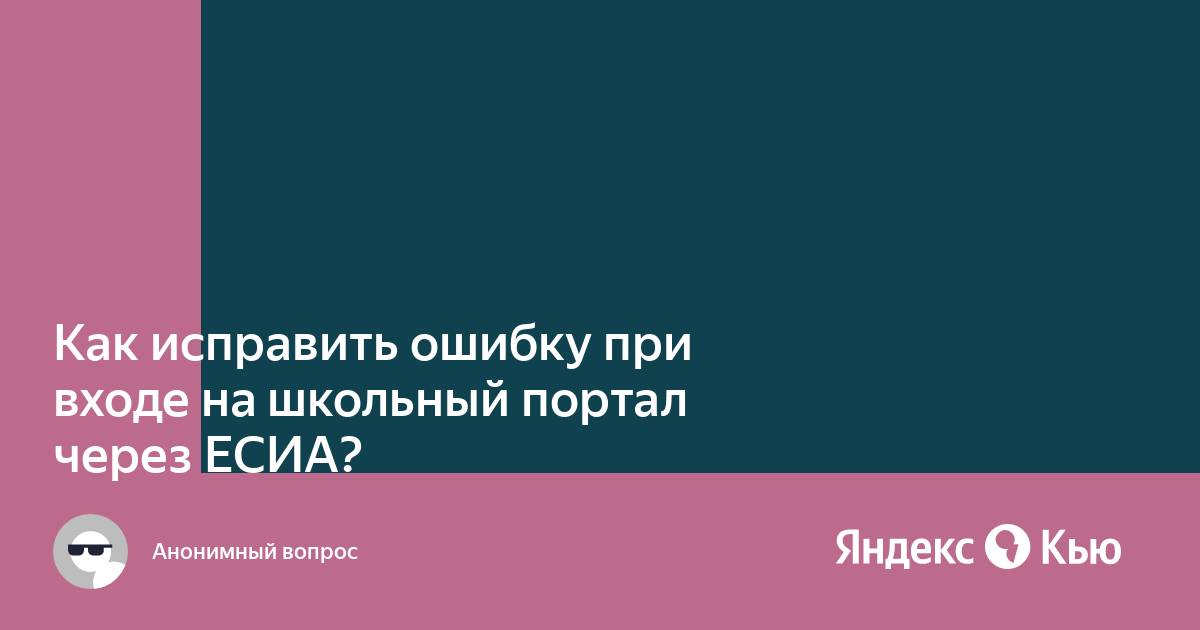 Как исправить ошибку при входе на школьный портал через ЕСИА?

Анонимный вопрос

Яндекс Кью